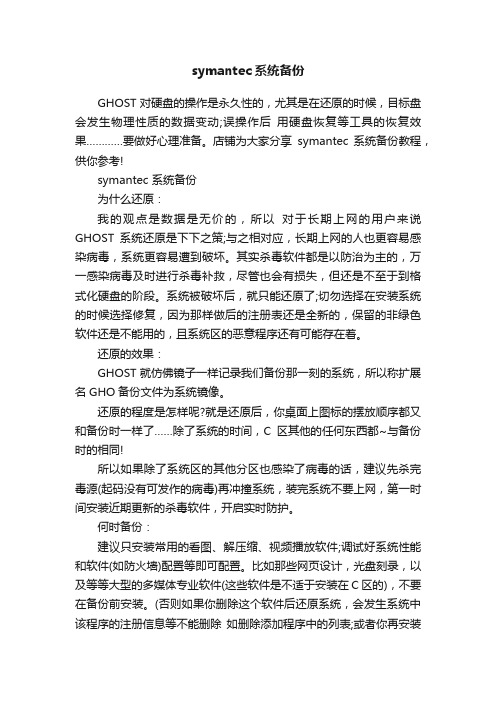 symantec系统备份

GHOST 对硬盘的操作是永久性的，尤其是在还原的时候，目标盘会发生物理性质的数据变动;误操作后 用硬盘恢复等工具的恢复效果…………要做好心理准备。店铺为大家分享 symantec 系统备份教程，供你参考!

symantec 系统备份

为什么还原：

我的观点是数据是无价的，所以 对于长期上网的用户来说 GHOST 系统还原是下下之策;与之相对应，长期上网的人也更容易感染病毒，系统更容易遭到破坏。其实杀毒软件都是以防治为主的，万一感染病毒及时进行杀毒补救，尽管也会有损失，但还是不至于到格式化硬盘的阶段。系统被破坏后，就只能还原了;切勿选择在安装系统的时候选择修复，因为那样做后的注册表还是全新的，保留的非绿色软件还是不能用的，且系统区的恶意程序还有可能存在着。

还原的效果：

GHOST 就仿佛镜子一样记录我们备份那一刻的系统，所以称扩展名 GHO 备份文件为系统镜像。

还原的程度是怎样呢?就是还原后，你桌面上图标的摆放顺序都又和备份时一样了……除了系统的时间，C 区其他的任何东西都~与备份时的相同!

所以如果除了系统区的其他分区也感染了病毒的话，建议先杀完毒源(起码没有可发作的病毒)再冲撞系统，装完系统不要上网，第一时间安装近期更新的杀毒软件，开启实时防护。

何时备份：

建议只安装常用的看图、解压缩、视频播放软件;调试好系统性能和软件(如防火墙)配置等即可配置。比如那些网页设计，光盘刻录，以及等等大型的多媒体专业软件(这些软件是不适于安装在 C 区的)，不要在备份前安装。(否则如果你删除这个软件后还原系统，会发生系统中该程序的注册信息等不能删除 如删除添加程序中的列表;或者你再安装